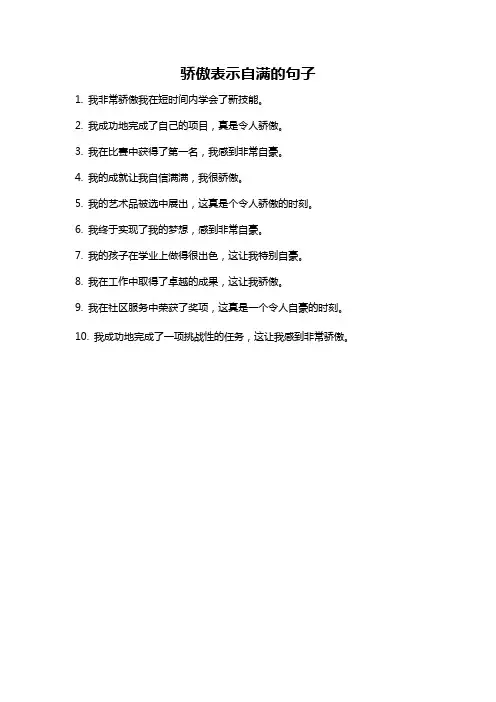 骄傲表示自满的句子

1. 我非常骄傲我在短时间内学会了新技能。

2. 我成功地完成了自己的项目，真是令人骄傲。

3. 我在比赛中获得了第一名，我感到非常自豪。

4. 我的成就让我自信满满，我很骄傲。

5. 我的艺术品被选中展出，这真是个令人骄傲的时刻。

6. 我终于实现了我的梦想，感到非常自豪。

7. 我的孩子在学业上做得很出色，这让我特别自豪。

8. 我在工作中取得了卓越的成果，这让我骄傲。

9. 我在社区服务中荣获了奖项，这真是一个令人自豪的时刻。

10. 我成功地完成了一项挑战性的任务，这让我感到非常骄傲。